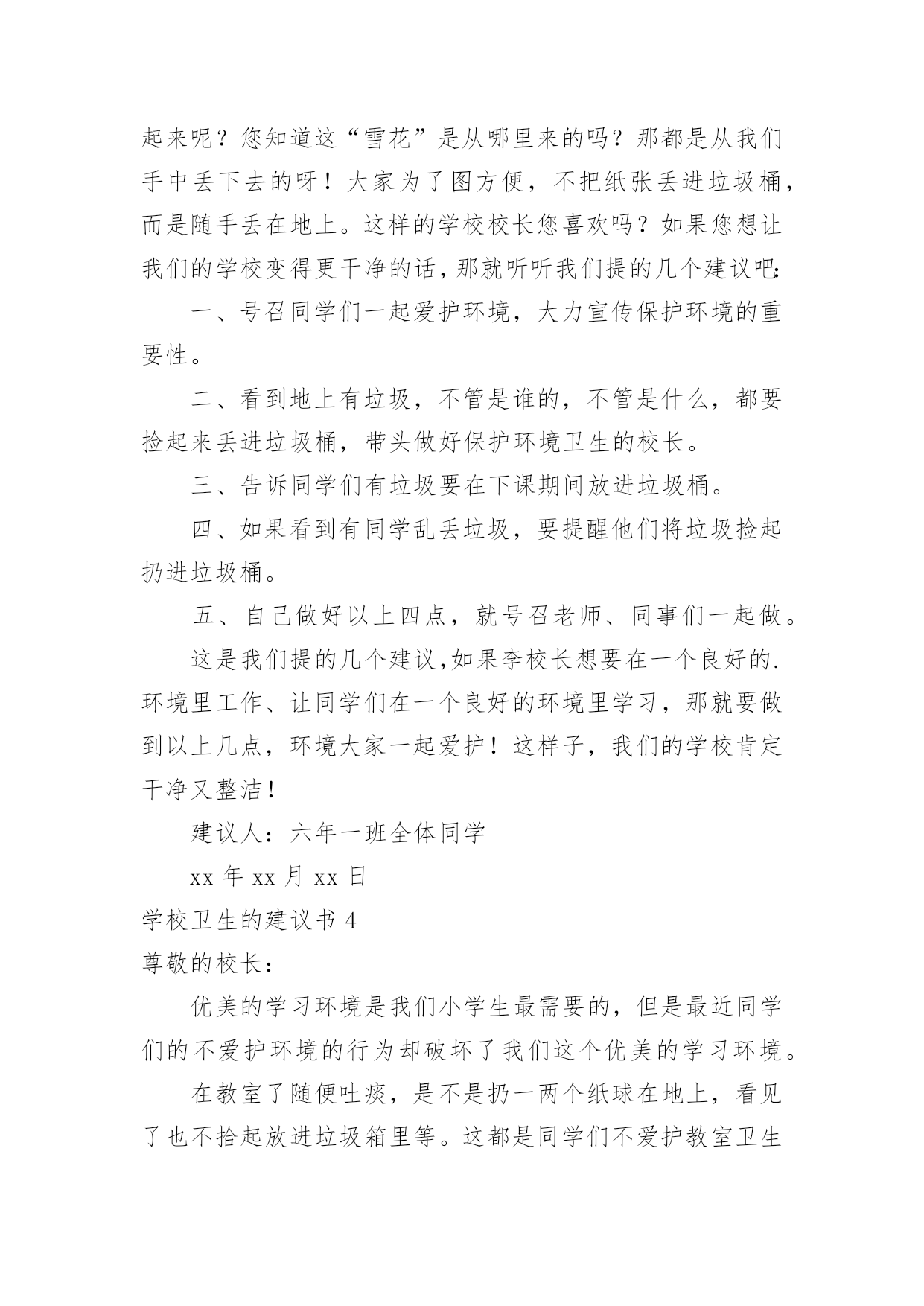 起来呢？您知道这“雪花”是从哪里来的吗？那都是从我们手中丢下去的呀！大家为了图方便，不把纸张丢进垃圾桶，而是随手丢在地上。这样的学校校长您喜欢吗？如果您想让我们的学校变得更干净的话，那就听听我们提的几个建议吧:

一、号召同学们一起爱护环境，大力宣传保护环境的重要性。

二、看到地上有垃圾，不管是谁的，不管是什么，都要捡起来丢进垃圾桶，带头做好保护环境卫生的校长。

三、告诉同学们有垃圾要在下课期间放进垃圾桶。

四、如果看到有同学乱丢垃圾，要提醒他们将垃圾捡起扔进垃圾桶。

五、自己做好以上四点，就号召老师、同事们一起做。

这是我们提的几个建议,如果李校长想要在一个良好的.环境里工作、让同学们在一个良好的环境里学习，那就要做到以上几点，环境大家一起爱护！这样子，我们的学校肯定干净又整洁！

建议人：六年一班全体同学

xx 年 xx 月 xx 日

学校卫生的建议书 4

尊敬的校长：

优美的学习环境是我们小学生最需要的，但是最近同学们的不爱护环境的行为却破坏了我们这个优美的学习环境。

在教室了随便吐痰，是不是扔一两个纸球在地上，看见了也不拾起放进垃圾箱里等。这都是同学们不爱护教室卫生